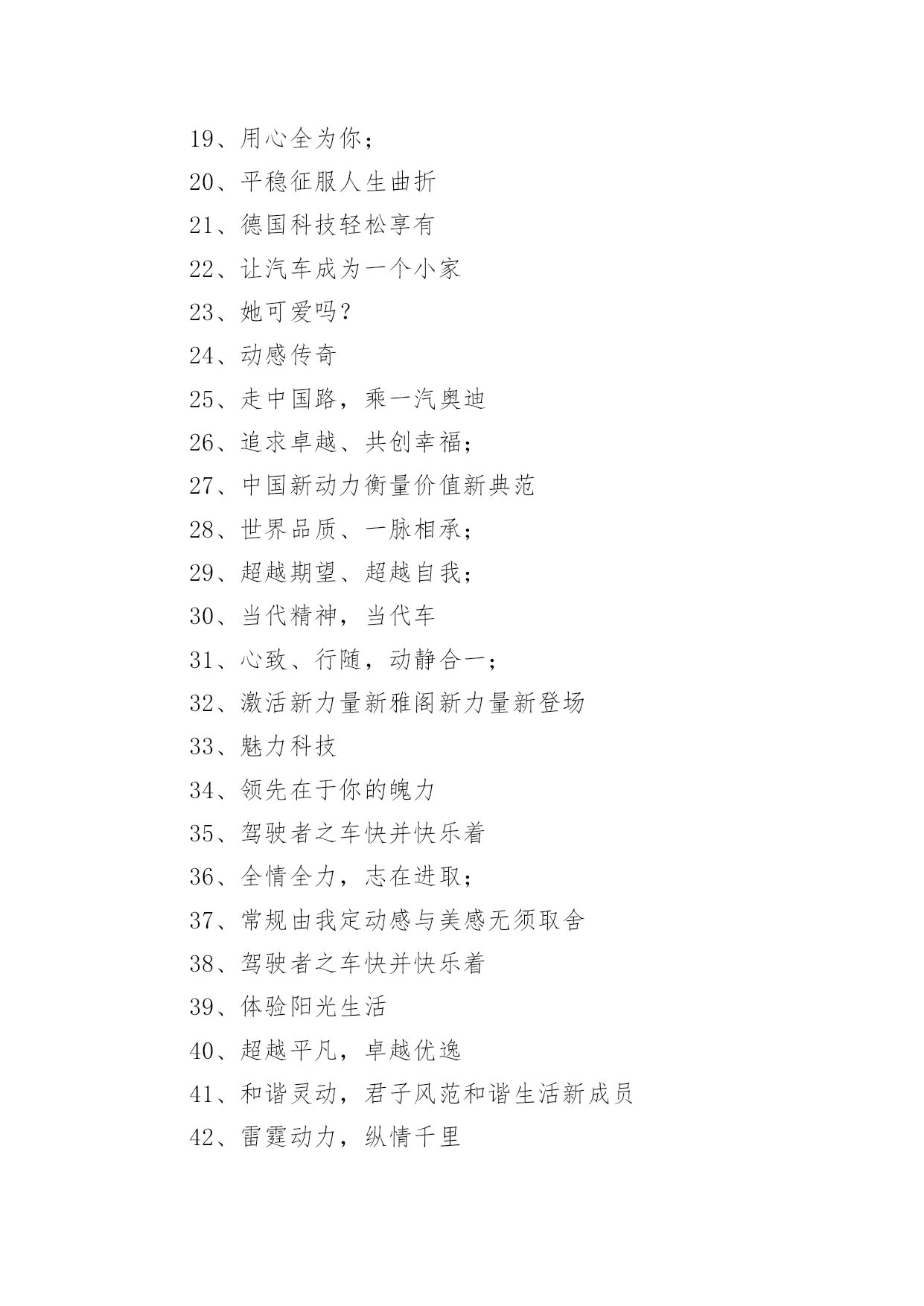 19、用心全为你；

20、平稳征服人生曲折

21、德国科技轻松享有

22、让汽车成为一个小家

23、她可爱吗？

24、动感传奇

25、走中国路，乘一汽奥迪

26、追求卓越、共创幸福；

27、中国新动力衡量价值新典范

28、世界品质、一脉相承；

29、超越期望、超越自我；

30、当代精神，当代车

31、心致、行随，动静合一；

32、激活新力量新雅阁新力量新登场

33、魅力科技

34、领先在于你的魄力

35、驾驶者之车快并快乐着

36、全情全力，志在进取；

37、常规由我定动感与美感无须取舍

38、驾驶者之车快并快乐着

39、体验阳光生活

40、超越平凡，卓越优逸

41、和谐灵动，君子风范和谐生活新成员

42、雷霆动力，纵情千里